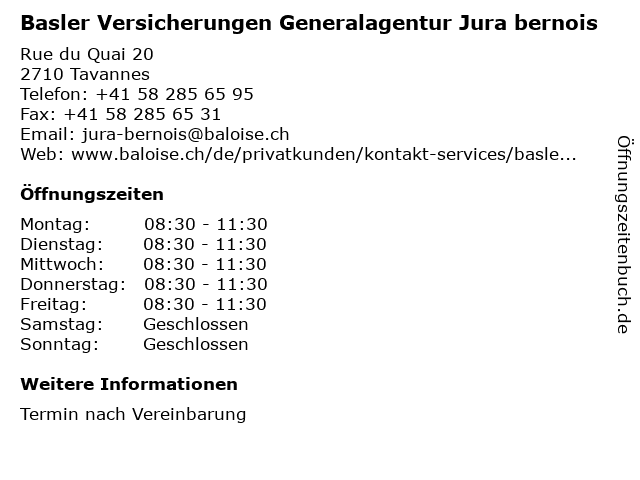 Basler Versicherungen Generalagentur Jura bernois

Rue du Quai 20
2710 Tavannes
Telefon: +41 58 285 65 95
Fax: +41 58 285 65 31
Email: jura-bernois@baloise.ch
Web: www.baloise.ch/de/privatkunden/kontakt-services/basle...

Öffnungszeiten

Montag: 08:30 - 11:30
Dienstag: 08:30 - 11:30
Mittwoch: 08:30 - 11:30
Donnerstag: 08:30 - 11:30
Freitag: 08:30 - 11:30
Samstag: Geschlossen
Sonntag: Geschlossen

Weitere Informationen

Termin nach Vereinbarung

Öffnungszeitenbuch.de